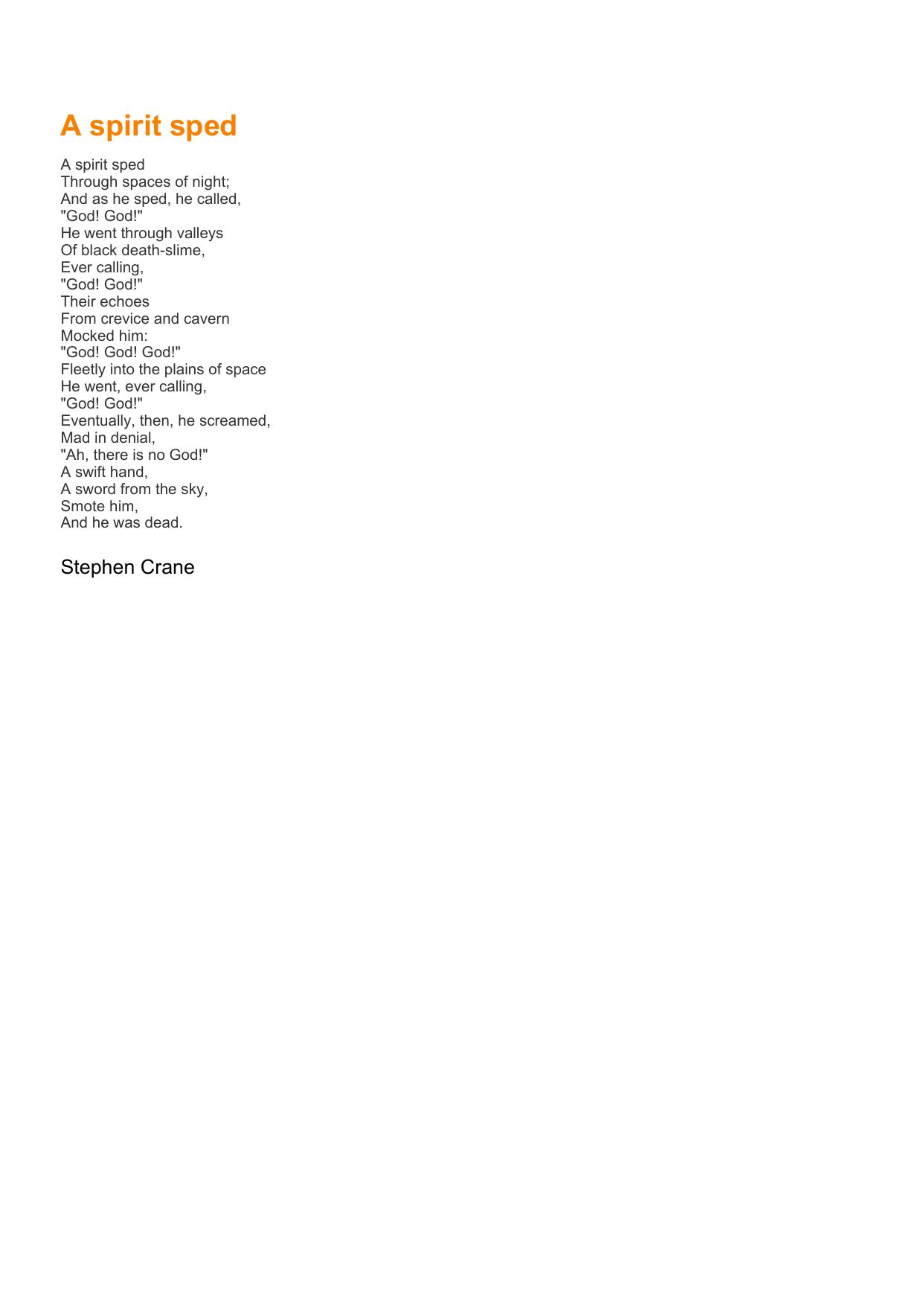 A spirit sped

A spirit sped
Through spaces of night;
And as he sped, he called,
"God! God!"
He went through valleys
Of black death-slime,
Ever calling,
"God! God!"
Their echoes
From crevice and cavern
Mocked him:
"God! God! God!"
Fleetly into the plains of space
He went, ever calling,
"God! God!"
Eventually, then, he screamed,
Mad in denial,
"Ah, there is no God!"
A swift hand,
A sword from the sky,
Smote him,
And he was dead.

Stephen Crane